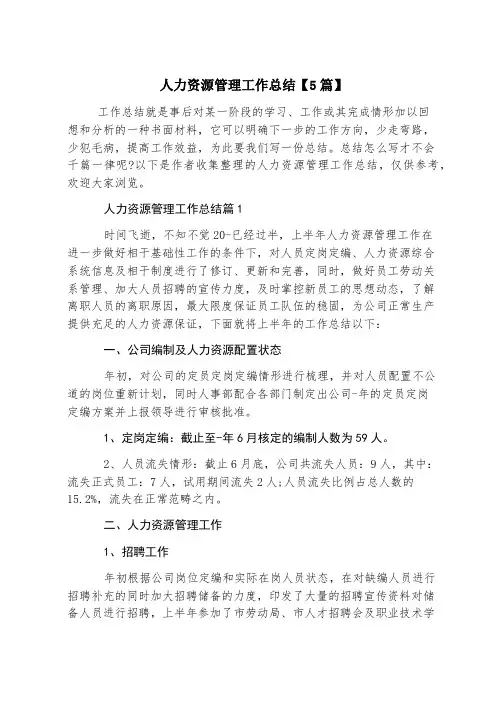 人力资源管理工作总结【5篇】

工作总结就是事后对某一阶段的学习、工作或其完成情形加以回想和分析的一种书面材料，它可以明确下一步的工作方向，少走弯路，少犯毛病，提高工作效益，为此要我们写一份总结。总结怎么写才不会千篇一律呢?以下是作者收集整理的人力资源管理工作总结，仅供参考，欢迎大家浏览。

人力资源管理工作总结篇1

时间飞逝，不知不觉20-已经过半，上半年人力资源管理工作在进一步做好相干基础性工作的条件下，对人员定岗定编、人力资源综合系统信息及相干制度进行了修订、更新和完善，同时，做好员工劳动关系管理、加大人员招聘的宣传力度，及时掌控新员工的思想动态，了解离职人员的离职原因，最大限度保证员工队伍的稳固，为公司正常生产提供充足的人力资源保证，下面就将上半年的工作总结以下：

一、公司编制及人力资源配置状态

年初，对公司的定员定岗定编情形进行梳理，并对人员配置不公道的岗位重新计划，同时人事部配合各部门制定出公司-年的定员定岗定编方案并上报领导进行审核批准。

1、定岗定编：截止至-年6月核定的编制人数为59人。

2、人员流失情形：截止6月底，公司共流失人员：9人，其中：流失正式员工：7人，试用期间流失2人;人员流失比例占总人数的15.2%，流失在正常范畴之内。

二、人力资源管理工作

1、招聘工作

年初根据公司岗位定编和实际在岗人员状态，在对缺编人员进行招聘补充的同时加大招聘储备的力度，印发了大量的招聘宣传资料对储备人员进行招聘，上半年参加了市劳动局、市人才招聘会及职业技术学